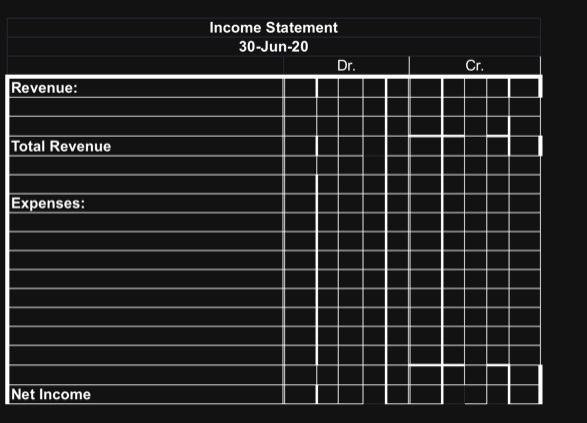 Income Statement
30-Jun-20

| | Dr. | Cr. |
|---|---|---|
| Revenue: | | |
| | | |
| | | |
| Total Revenue | | |
| | | |
| | | |
| Expenses: | | |
| | | |
| | | |
| | | |
| | | |
| | | |
| | | |
| | | |
| | | |
| | | |
| Net Income | | |